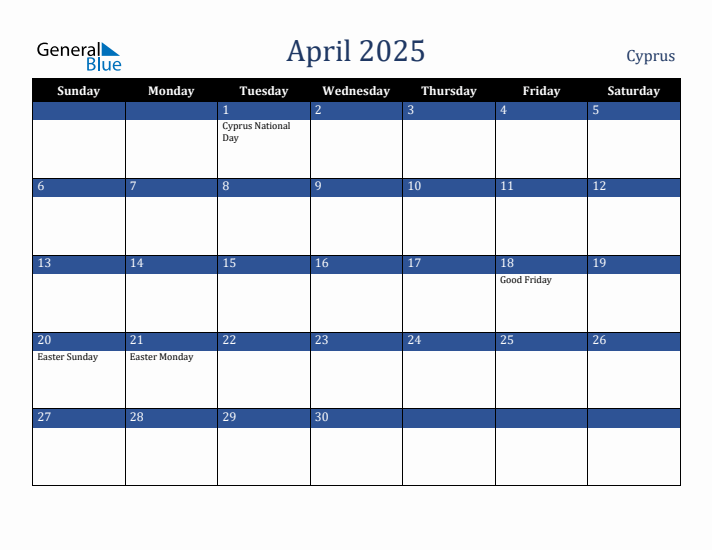 General Blue

April 2025

Cyprus

| Sunday | Monday | Tuesday | Wednesday | Thursday | Friday | Saturday |
|---|---|---|---|---|---|---|
| | | 1 Cyprus National Day | 2 | 3 | 4 | 5 |
| 6 | 7 | 8 | 9 | 10 | 11 | 12 |
| 13 | 14 | 15 | 16 | 17 | 18 Good Friday | 19 |
| 20 Easter Sunday | 21 Easter Monday | 22 | 23 | 24 | 25 | 26 |
| 27 | 28 | 29 | 30 | | | |